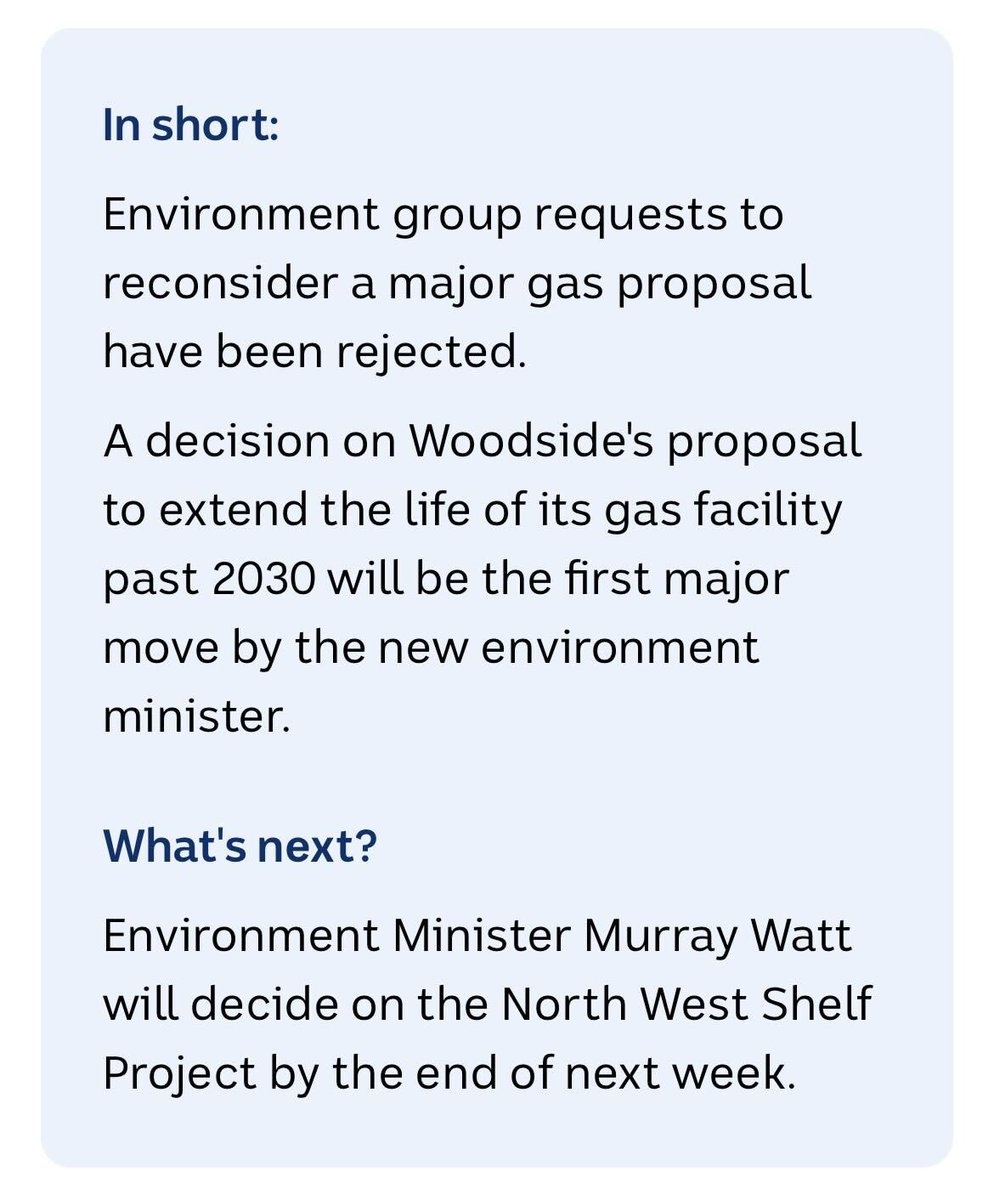 In short:

Environment group requests to reconsider a major gas proposal have been rejected.

A decision on Woodside's proposal to extend the life of its gas facility past 2030 will be the first major move by the new environment minister.

What's next?

Environment Minister Murray Watt will decide on the North West Shelf Project by the end of next week.